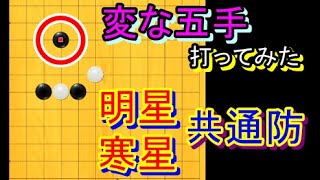 変な五手
打ってみた

明星
寒星

共通防